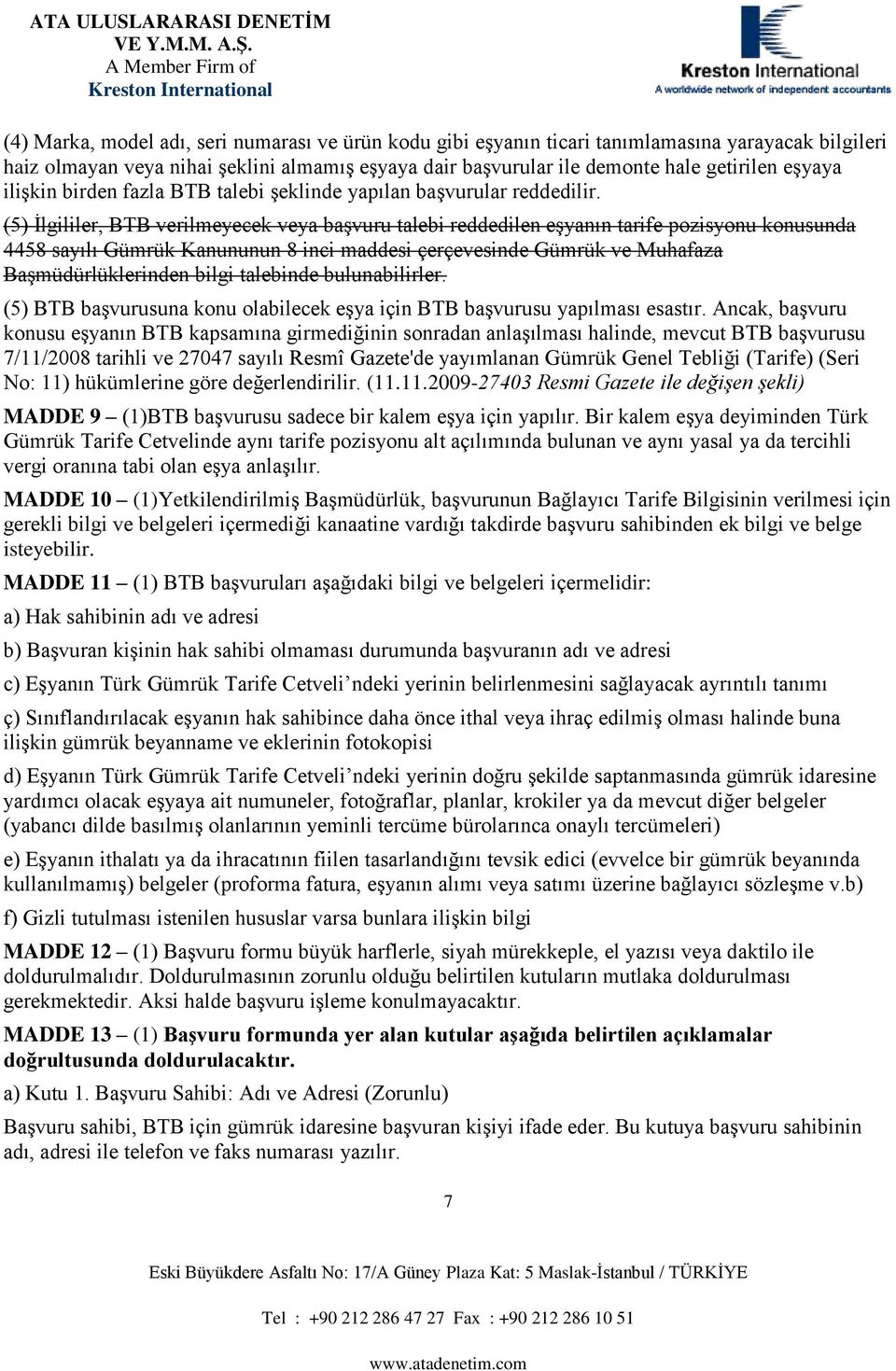 ATA ULUSLARARASI DENETİM
VE Y.M.M. A.Ş.
A Member Firm of
Kreston International

Kreston International
A worldwide network of independent accountants

(4) Marka, model adı, seri numarası ve ürün kodu gibi eşyanın ticari tanımlamasına yarayacak bilgileri haiz olmayan veya nihai şeklini almamış eşyaya dair başvurular ile demonte hale getirilen eşyaya ilişkin birden fazla BTB talebi şeklinde yapılan başvurular reddedilir.

(5) İlgililer, BTB verilmeyecek veya başvuru talebi reddedilen eşyanın tarife pozisyonu konusunda 4458 sayılı Gümrük Kanununun 8 inci maddesi çerçevesinde Gümrük ve Muhafaza Başmüdürlüklerinden bilgi talebinde bulunabilirler.

(5) BTB başvurusuna konu olabilecek eşya için BTB başvurusu yapılması esastır. Ancak, başvuru konusu eşyanın BTB kapsamına girmediğinin sonradan anlaşılması halinde, mevcut BTB başvurusu 7/11/2008 tarihli ve 27047 sayılı Resmî Gazete'de yayımlanan Gümrük Genel Tebliği (Tarife) (Seri No: 11) hükümlerine göre değerlendirilir. (11.11.2009-27403 Resmi Gazete ile değişen şekli)

MADDE 9 – (1)BTB başvurusu sadece bir kalem eşya için yapılır. Bir kalem eşya deyiminden Türk Gümrük Tarife Cetvelinde aynı tarife pozisyonu alt açılımında bulunan ve aynı yasal ya da tercihli vergi oranına tabi olan eşya anlaşılır.

MADDE 10 – (1)Yetkilendirilmiş Başmüdürlük, başvurunun Bağlayıcı Tarife Bilgisinin verilmesi için gerekli bilgi ve belgeleri içermediği kanaatine vardığı takdirde başvuru sahibinden ek bilgi ve belge isteyebilir.

MADDE 11 – (1) BTB başvuruları aşağıdaki bilgi ve belgeleri içermelidir:

a) Hak sahibinin adı ve adresi

b) Başvuran kişinin hak sahibi olmaması durumunda başvuranın adı ve adresi

c) Eşyanın Türk Gümrük Tarife Cetveli’ndeki yerinin belirlenmesini sağlayacak ayrıntılı tanımı

ç) Sınıflandırılacak eşyanın hak sahibince daha önce ithal veya ihraç edilmiş olması halinde buna ilişkin gümrük beyanname ve eklerinin fotokopisi

d) Eşyanın Türk Gümrük Tarife Cetveli’ndeki yerinin doğru şekilde saptanmasında gümrük idaresine yardımcı olacak eşyaya ait numuneler, fotoğraflar, planlar, krokiler ya da mevcut diğer belgeler (yabancı dilde basılmış olanlarının yeminli tercüme bürolarınca onaylı tercümeleri)

e) Eşyanın ithalatı ya da ihracatının fiilen tasarlandığını tevsik edici (evvelce bir gümrük beyanında kullanılmamış) belgeler (proforma fatura, eşyanın alımı veya satımı üzerine bağlayıcı sözleşme v.b)

f) Gizli tutulması istenilen hususlar varsa bunlara ilişkin bilgi

MADDE 12 – (1) Başvuru formu büyük harflerle, siyah mürekkeple, el yazısı veya daktilo ile doldurulmalıdır. Doldurulmasının zorunlu olduğu belirtilen kutuların mutlaka doldurulması gerekmektedir. Aksi halde başvuru işleme konulmayacaktır.

MADDE 13 – (1) Başvuru formunda yer alan kutular aşağıda belirtilen açıklamalar doğrultusunda doldurulacaktır.

a) Kutu 1. Başvuru Sahibi: Adı ve Adresi (Zorunlu)

Başvuru sahibi, BTB için gümrük idaresine başvuran kişiyi ifade eder. Bu kutuya başvuru sahibinin adı, adresi ile telefon ve faks numarası yazılır.

7

Eski Büyükdere Asfaltı No: 17/A Güney Plaza Kat: 5 Maslak-İstanbul / TÜRKİYE

Tel : +90 212 286 47 27 Fax : +90 212 286 10 51

www.atadenetim.com